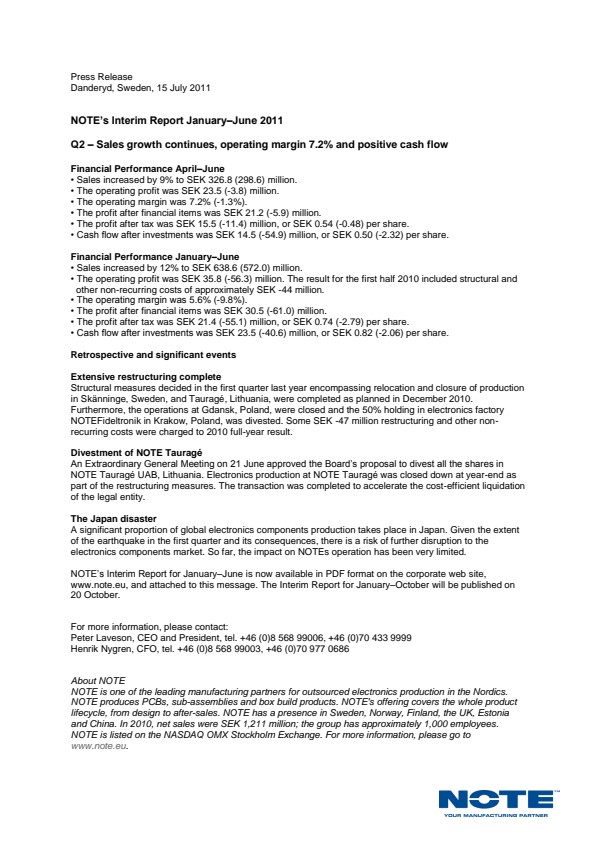 Press Release
Danderyd, Sweden, 15 July 2011

NOTE's Interim Report January–June 2011

Q2 – Sales growth continues, operating margin 7.2% and positive cash flow

Financial Performance April–June
• Sales increased by 9% to SEK 326.8 (298.6) million.
• The operating profit was SEK 23.5 (-3.8) million.
• The operating margin was 7.2% (-1.3%).
• The profit after financial items was SEK 21.2 (-5.9) million.
• The profit after tax was SEK 15.5 (-11.4) million, or SEK 0.54 (-0.48) per share.
• Cash flow after investments was SEK 14.5 (-54.9) million, or SEK 0.50 (-2.32) per share.

Financial Performance January–June
• Sales increased by 12% to SEK 638.6 (572.0) million.
• The operating profit was SEK 35.8 (-56.3) million. The result for the first half 2010 included structural and other non-recurring costs of approximately SEK -44 million.
• The operating margin was 5.6% (-9.8%).
• The profit after financial items was SEK 30.5 (-61.0) million.
• The profit after tax was SEK 21.4 (-55.1) million, or SEK 0.74 (-2.79) per share.
• Cash flow after investments was SEK 23.5 (-40.6) million, or SEK 0.82 (-2.06) per share.

Retrospective and significant events

Extensive restructuring complete
Structural measures decided in the first quarter last year encompassing relocation and closure of production in Skänninge, Sweden, and Tauragé, Lithuania, were completed as planned in December 2010. Furthermore, the operations at Gdansk, Poland, were closed and the 50% holding in electronics factory NOTEFideltronik in Krakow, Poland, was divested. Some SEK -47 million restructuring and other non-recurring costs were charged to 2010 full-year result.

Divestment of NOTE Tauragé
An Extraordinary General Meeting on 21 June approved the Board's proposal to divest all the shares in NOTE Tauragé UAB, Lithuania. Electronics production at NOTE Tauragé was closed down at year-end as part of the restructuring measures. The transaction was completed to accelerate the cost-efficient liquidation of the legal entity.

The Japan disaster
A significant proportion of global electronics components production takes place in Japan. Given the extent of the earthquake in the first quarter and its consequences, there is a risk of further disruption to the electronics components market. So far, the impact on NOTEs operation has been very limited.

NOTE's Interim Report for January–June is now available in PDF format on the corporate web site, www.note.eu, and attached to this message. The Interim Report for January–October will be published on 20 October.

For more information, please contact:
Peter Laveson, CEO and President, tel. +46 (0)8 568 99006, +46 (0)70 433 9999
Henrik Nygren, CFO, tel. +46 (0)8 568 99003, +46 (0)70 977 0686

About NOTE
NOTE is one of the leading manufacturing partners for outsourced electronics production in the Nordics. NOTE produces PCBs, sub-assemblies and box build products. NOTE's offering covers the whole product lifecycle, from design to after-sales. NOTE has a presence in Sweden, Norway, Finland, the UK, Estonia and China. In 2010, net sales were SEK 1,211 million; the group has approximately 1,000 employees. NOTE is listed on the NASDAQ OMX Stockholm Exchange. For more information, please go to www.note.eu.

NOTE
YOUR MANUFACTURING PARTNER